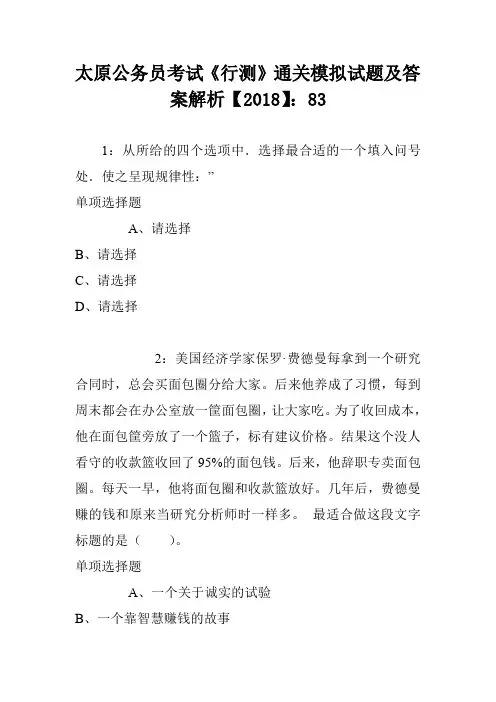 太原公务员考试《行测》通关模拟试题及答案解析【2018】：83

1：从所给的四个选项中．选择最合适的一个填入问号处．使之呈现规律性：”
单项选择题

A、请选择
B、请选择
C、请选择
D、请选择

2：美国经济学家保罗·费德曼每拿到一个研究合同时，总会买面包圈分给大家。后来他养成了习惯，每到周末都会在办公室放一筐面包圈，让大家吃。为了收回成本，他在面包筐旁放了一个篮子，标有建议价格。结果这个没人看守的收款篮收回了95%的面包钱。后来，他辞职专卖面包圈。每天一早，他将面包圈和收款篮放好。几年后，费德曼赚的钱和原来当研究分析师时一样多。 最适合做这段文字标题的是（ ）。
单项选择题

A、一个关于诚实的试验
B、一个靠智慧赚钱的故事